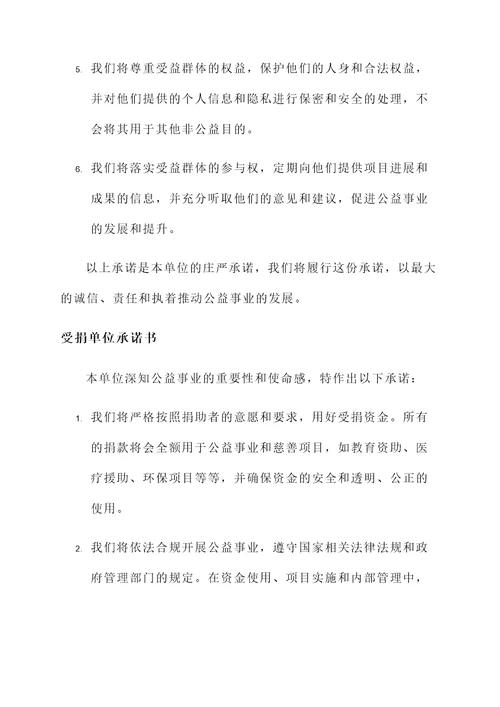 5. 我们将尊重受益群体的权益，保护他们的人身和合法权益，并对他们提供的个人信息和隐私进行保密和安全的处理，不会将其用于其他非公益目的。

6. 我们将落实受益群体的参与权，定期向他们提供项目进展和成果的信息，并充分听取他们的意见和建议，促进公益事业的发展和提升。

以上承诺是本单位的庄严承诺，我们将履行这份承诺，以最大的诚信、责任和执着推动公益事业的发展。

受捐单位承诺书

本单位深知公益事业的重要性和使命感，特作出以下承诺：

1. 我们将严格按照捐助者的意愿和要求，用好受捐资金。所有的捐款将会全额用于公益事业和慈善项目，如教育资助、医疗援助、环保项目等等，并确保资金的安全和透明、公正的使用。

2. 我们将依法合规开展公益事业，遵守国家相关法律法规和政府管理部门的规定。在资金使用、项目实施和内部管理中，